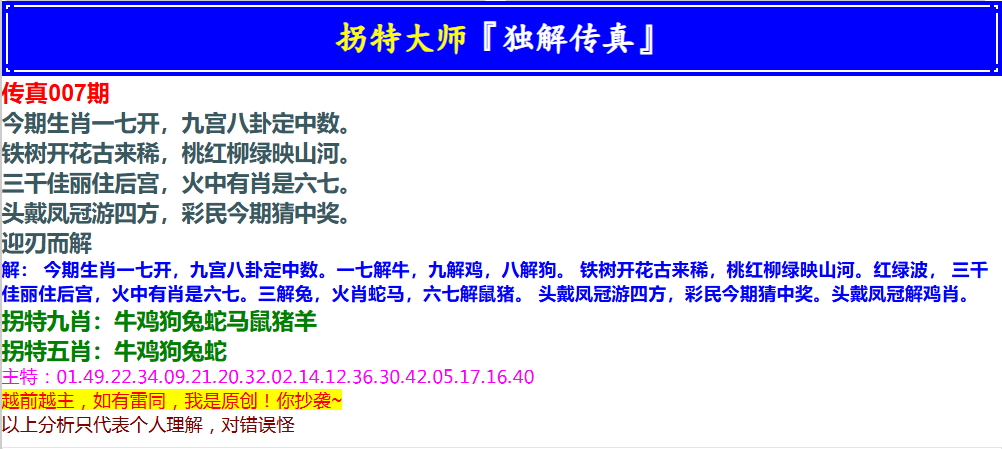 拐特大师『独解传真』

传真007期
今期生肖一七开，九宫八卦定中数。
铁树开花古来稀，桃红柳绿映山河。
三千佳丽住后宫，火中有肖是六七。
头戴凤冠游四方，彩民今期猜中奖。
迎刃而解
解： 今期生肖一七开，九宫八卦定中数。一七解牛，九解鸡，八解狗。 铁树开花古来稀，桃红柳绿映山河。红绿波， 三千佳丽住后宫，火中有肖是六七。三解兔，火肖蛇马，六七解鼠猪。 头戴凤冠游四方，彩民今期猜中奖。头戴凤冠解鸡肖。
拐特九肖：牛鸡狗兔蛇马鼠猪羊
拐特五肖：牛鸡狗兔蛇
主特：01.49.22.34.09.21.20.32.02.14.12.36.30.42.05.17.16.40
越前越主，如有雷同，我是原创！你抄袭~
以上分析只代表个人理解，对错误怪